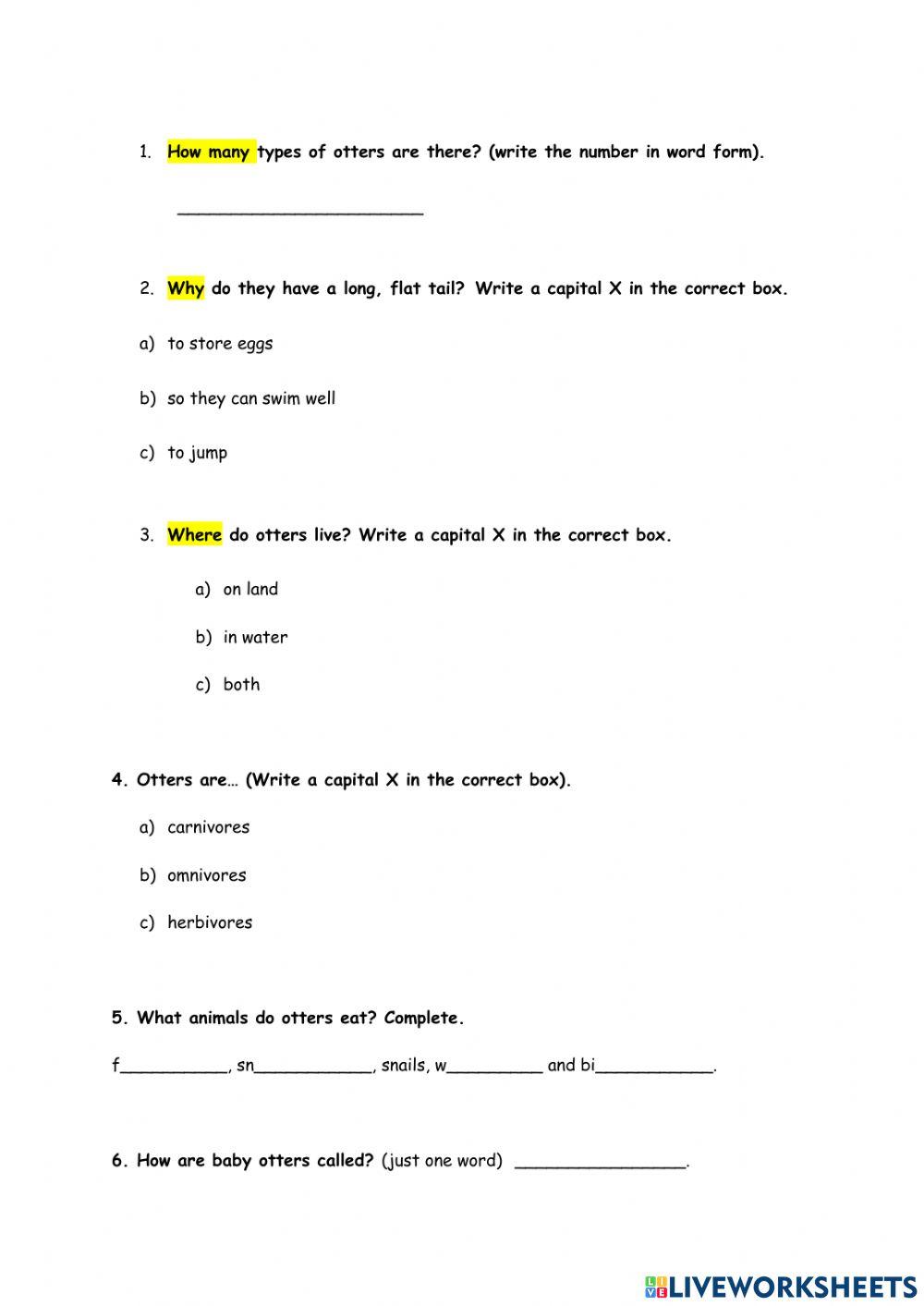 1. How many types of otters are there? (write the number in word form).

________________________

2. Why do they have a long, flat tail? Write a capital X in the correct box.

a) to store eggs

b) so they can swim well

c) to jump

3. Where do otters live? Write a capital X in the correct box.

a) on land

b) in water

c) both

4. Otters are… (Write a capital X in the correct box).

a) carnivores

b) omnivores

c) herbivores

5. What animals do otters eat? Complete.

f__________, sn___________, snails, w_________ and bi___________.

6. How are baby otters called? (just one word) ________________.

LIVEWORKSHEETS